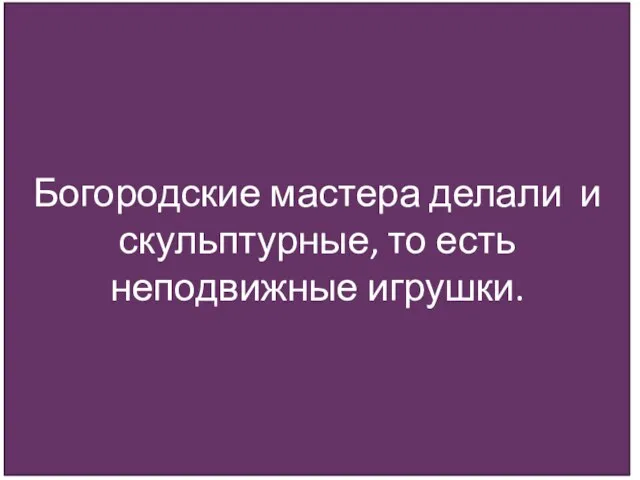 Богородские мастера делали и скульптурные, то есть неподвижные игрушки.